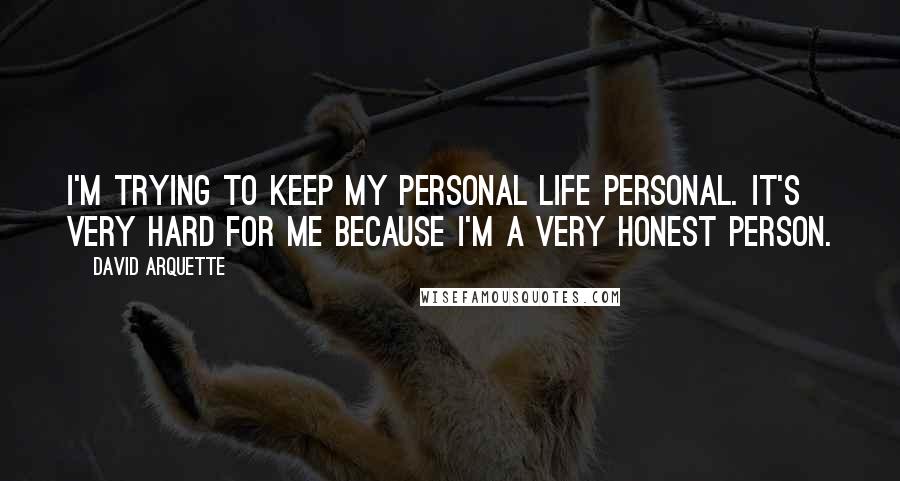 I'M TRYING TO KEEP MY PERSONAL LIFE PERSONAL. IT'S VERY HARD FOR ME BECAUSE I'M A VERY HONEST PERSON.

DAVID ARQUETTE

WISEFAMOUSQUOTES.COM